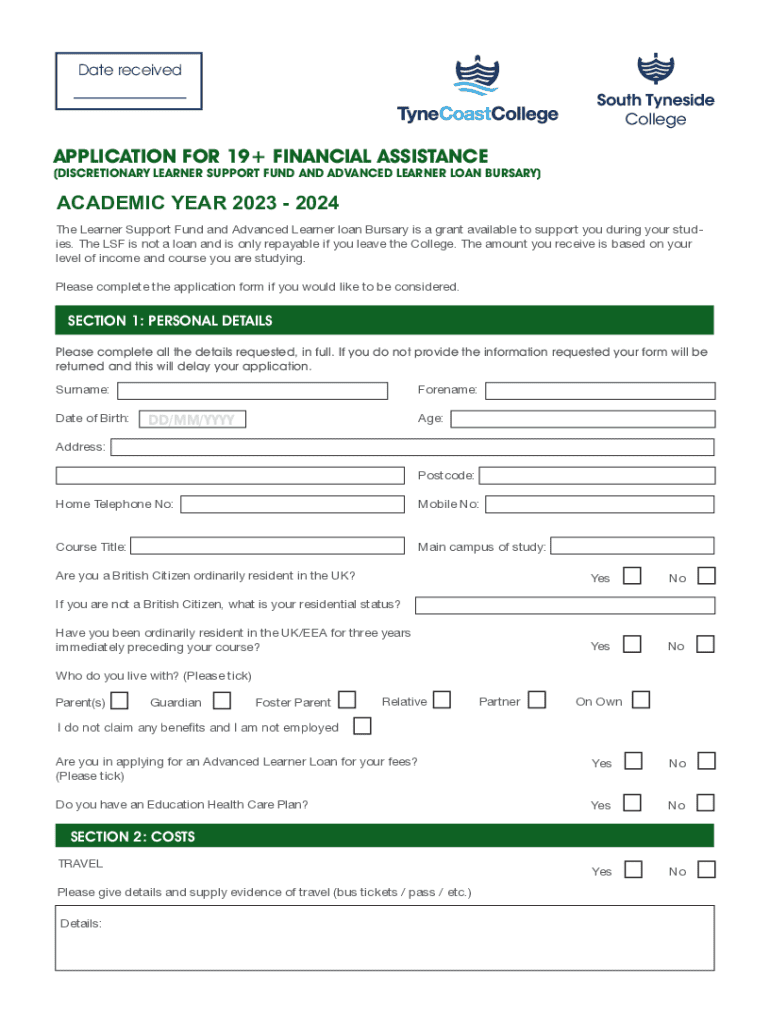 Date received

TyneCoastCollege

South Tyneside College

APPLICATION FOR 19+ FINANCIAL ASSISTANCE
(DISCRETIONARY LEARNER SUPPORT FUND AND ADVANCED LEARNER LOAN BURSARY)

ACADEMIC YEAR 2023 - 2024

The Learner Support Fund and Advanced Learner loan Bursary is a grant available to support you during your studies. The LSF is not a loan and is only repayable if you leave the College. The amount you receive is based on your level of income and course you are studying.

Please complete the application form if you would like to be considered.

SECTION 1: PERSONAL DETAILS

Please complete all the details requested, in full. If you do not provide the information requested your form will be returned and this will delay your application.

Surname:

Forename:

Date of Birth: DD/MM/YYYY

Age:

Address:

Postcode:

Home Telephone No:

Mobile No:

Course Title:

Main campus of study:

Are you a British Citizen ordinarily resident in the UK? Yes No

If you are not a British Citizen, what is your residential status?

Have you been ordinarily resident in the UK/EEA for three years immediately preceding your course? Yes No

Who do you live with? (Please tick)

Parent(s) Guardian Foster Parent Relative Partner On Own

I do not claim any benefits and I am not employed

Are you in applying for an Advanced Learner Loan for your fees? (Please tick) Yes No

Do you have an Education Health Care Plan? Yes No

SECTION 2: COSTS

TRAVEL Yes No

Please give details and supply evidence of travel (bus tickets / pass / etc.)

Details: